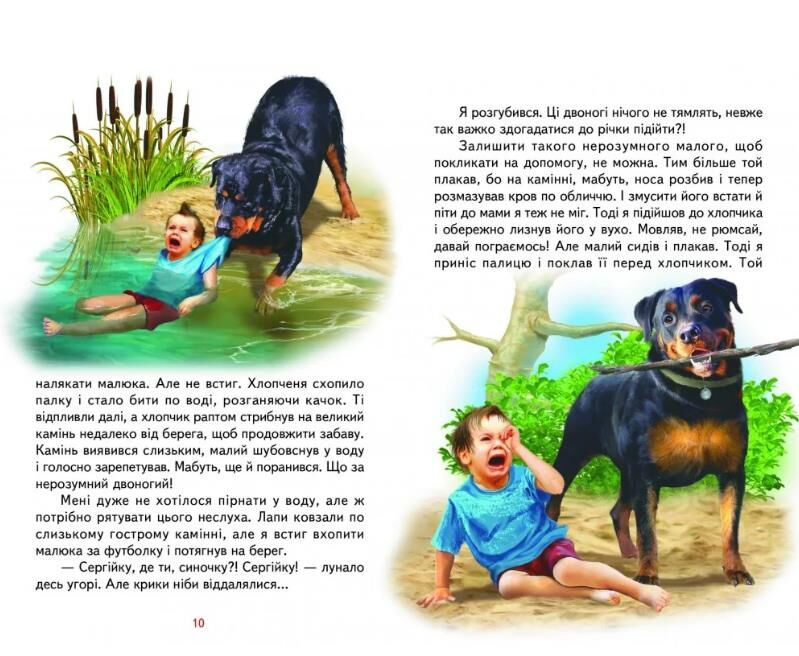 налякати малюка. Але не встиг. Хлопченя схопило палку і стало бити по воді, розганяючи качок. Ті відпливли далі, а хлопчик раптом стрибнув на великий камінь недалеко від берега, щоб продовжити забаву. Камінь виявився слизьким, малий шубовснув у воду і голосно зарепетував. Мабуть, ще й поранився. Що за нерозумний двоногий!

Мені дуже не хотілося пірнати у воду, але ж потрібно рятувати цього неслуха. Лапи ковзали по слизькому гострому камінні, але я встиг вхопити малюка за футболку і потягнув на берег.

— Сергійку, де ти, синочку?! Сергійку! — лунало десь угорі. Але крики ніби віддалялися...

10

Я розгубився. Ці двоногі нічого не тямлять, невже так важко здогадатися до річки підійти?!

Залишити такого нерозумного малого, щоб покликати на допомогу, не можна. Тим більше той плакав, бо на камінні, мабуть, носа розбив і тепер розмазував кров по обличчю. І змусити його встати й піти до мами я теж не міг. Тоді я підійшов до хлопчика і обережно лизнув його у вухо. Мовляв, не рюмсай, давай пограємось! Але малий сидів і плакав. Тоді я приніс палицю і поклав її перед хлопчиком. Той